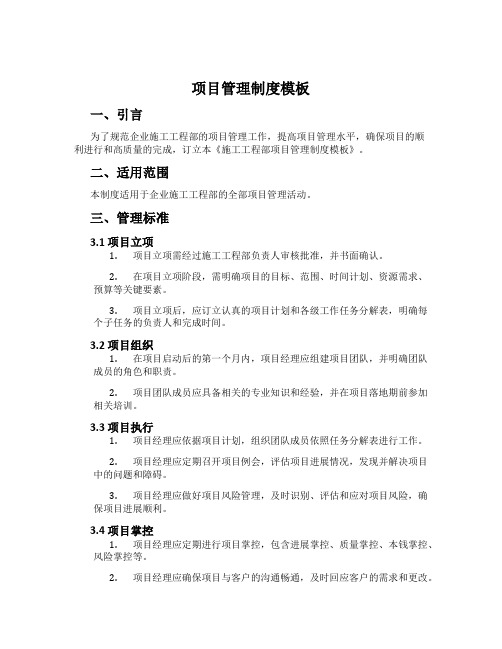 项目管理制度模板

一、引言

为了规范企业施工工程部的项目管理工作，提高项目管理水平，确保项目的顺利进行和高质量的完成，订立本《施工工程部项目管理制度模板》。

二、适用范围

本制度适用于企业施工工程部的全部项目管理活动。

三、管理标准

3.1 项目立项

1. 项目立项需经过施工工程部负责人审核批准，并书面确认。

2. 在项目立项阶段，需明确项目的目标、范围、时间计划、资源需求、预算等关键要素。

3. 项目立项后，应订立认真的项目计划和各级工作任务分解表，明确每个子任务的负责人和完成时间。

3.2 项目组织

1. 在项目启动后的第一个月内，项目经理应组建项目团队，并明确团队成员的角色和职责。

2. 项目团队成员应具备相关的专业知识和经验，并在项目落地期前参加相关培训。

3.3 项目执行

1. 项目经理应依据项目计划，组织团队成员依照任务分解表进行工作。

2. 项目经理应定期召开项目例会，评估项目进展情况，发现并解决项目中的问题和障碍。

3. 项目经理应做好项目风险管理，及时识别、评估和应对项目风险，确保项目进展顺利。

3.4 项目掌控

1. 项目经理应定期进行项目掌控，包含进展掌控、质量掌控、本钱掌控、风险掌控等。

2. 项目经理应确保项目与客户的沟通畅通，及时回应客户的需求和更改。